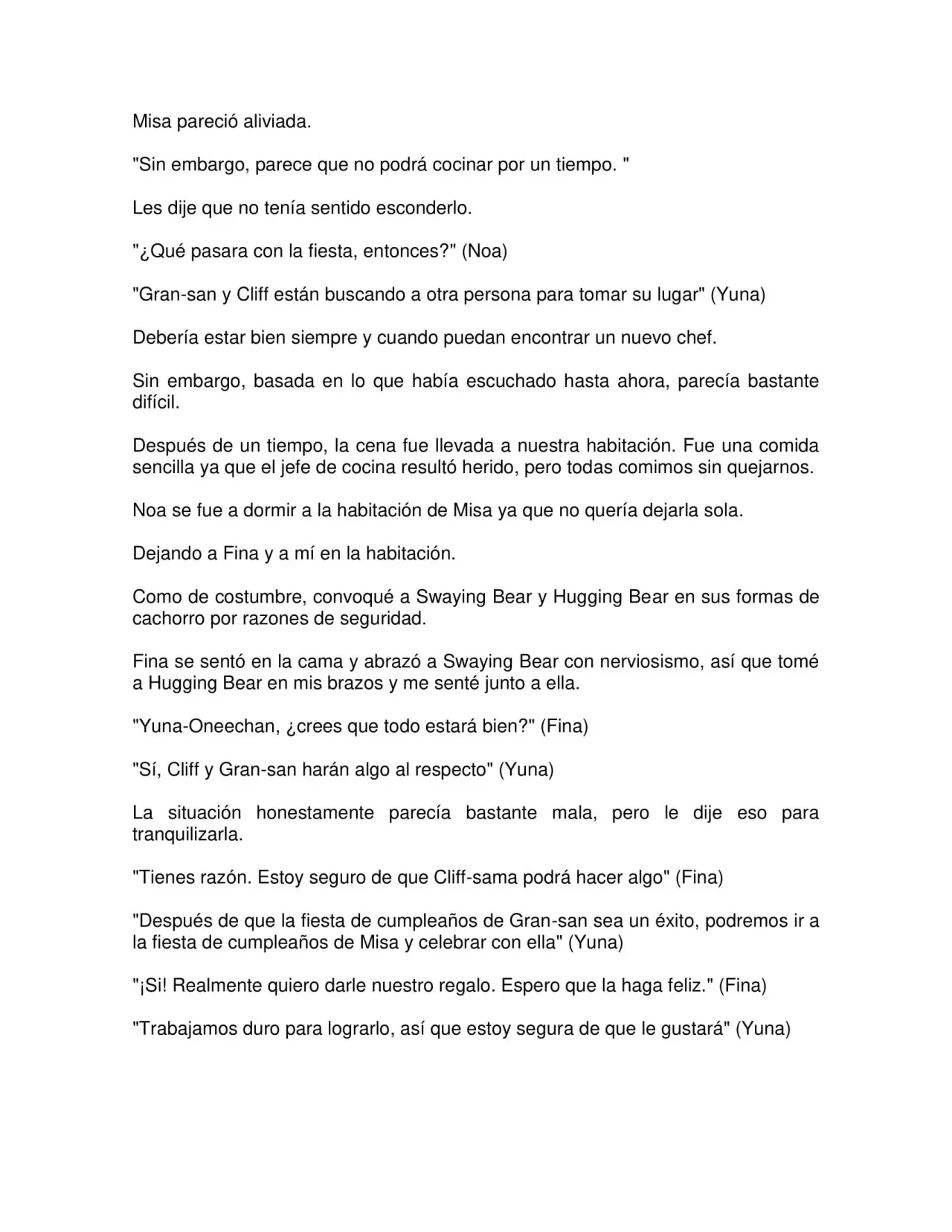 Misa pareció aliviada.

"Sin embargo, parece que no podrá cocinar por un tiempo. "

Les dije que no tenía sentido esconderlo.

"¿Qué pasara con la fiesta, entonces?" (Noa)

"Gran-san y Cliff están buscando a otra persona para tomar su lugar" (Yuna)

Debería estar bien siempre y cuando puedan encontrar un nuevo chef.

Sin embargo, basada en lo que había escuchado hasta ahora, parecía bastante difícil.

Después de un tiempo, la cena fue llevada a nuestra habitación. Fue una comida sencilla ya que el jefe de cocina resultó herido, pero todas comimos sin quejarnos.

Noa se fue a dormir a la habitación de Misa ya que no quería dejarla sola.

Dejando a Fina y a mí en la habitación.

Como de costumbre, convoqué a Swaying Bear y Hugging Bear en sus formas de cachorro por razones de seguridad.

Fina se sentó en la cama y abrazó a Swaying Bear con nerviosismo, así que tomé a Hugging Bear en mis brazos y me senté junto a ella.

"Yuna-Oneechan, ¿crees que todo estará bien?" (Fina)

"Sí, Cliff y Gran-san harán algo al respecto" (Yuna)

La situación honestamente parecía bastante mala, pero le dije eso para tranquilizarla.

"Tienes razón. Estoy seguro de que Cliff-sama podrá hacer algo" (Fina)

"Después de que la fiesta de cumpleaños de Gran-san sea un éxito, podremos ir a la fiesta de cumpleaños de Misa y celebrar con ella" (Yuna)

"¡Si! Realmente quiero darle nuestro regalo. Espero que la haga feliz." (Fina)

"Trabajamos duro para lograrlo, así que estoy segura de que le gustará" (Yuna)